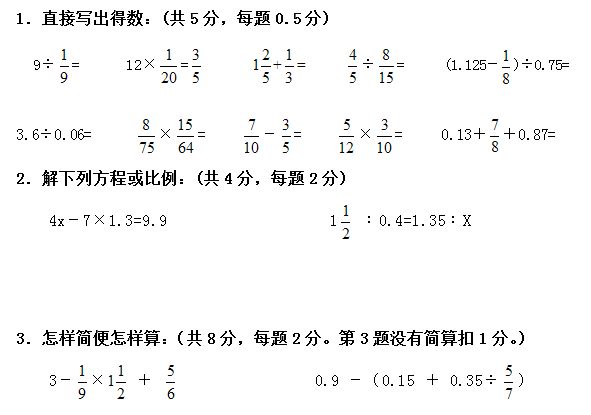 1．直接写出得数：（共 5 分，每题 0.5 分）

$9\div\frac{1}{9}=$　　$12\times\frac{1}{20}=\frac{3}{5}$　　$1\frac{2}{5}+\frac{1}{3}=$　　$\frac{4}{5}\div\frac{8}{15}=$　　$(1.125-\frac{1}{8})\div0.75=$

$3.6\div0.06=$　　$\frac{8}{75}\times\frac{15}{64}=$　　$\frac{7}{10}-\frac{3}{5}=$　　$\frac{5}{12}\times\frac{3}{10}=$　　$0.13+\frac{7}{8}+0.87=$

2．解下列方程或比例：（共 4 分，每题 2 分）

$4x-7\times1.3=9.9$　　$1\frac{1}{2}:0.4=1.35:X$

3．怎样简便怎样算：（共 8 分，每题 2 分。第 3 题没有简算扣 1 分。）

$3-\frac{1}{9}\times1\frac{1}{2}+\frac{5}{6}$　　$0.9-(0.15+0.35\div\frac{5}{7})$